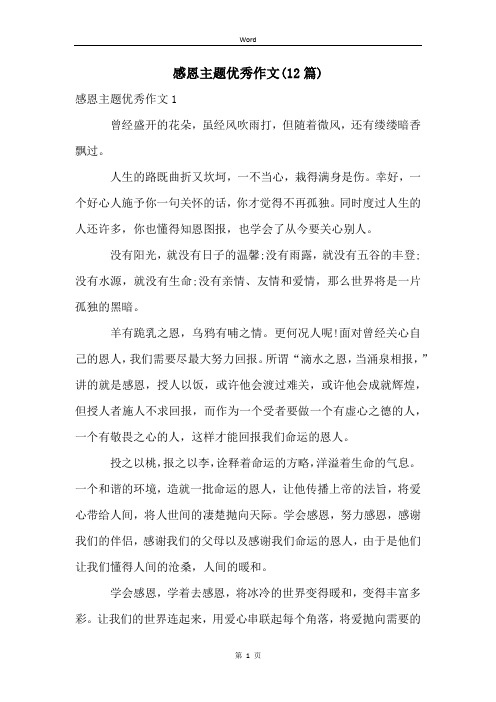 Word

感恩主题优秀作文(12篇)

感恩主题优秀作文1

曾经盛开的花朵，虽经风吹雨打，但随着微风，还有缕缕暗香飘过。

人生的路既曲折又坎坷，一不当心，栽得满身是伤。幸好，一个好心人施予你一句关怀的话，你才觉得不再孤独。同时度过人生的人还许多，你也懂得知恩图报，也学会了从今要关心别人。

没有阳光，就没有日子的温馨;没有雨露，就没有五谷的丰登;没有水源，就没有生命;没有亲情、友情和爱情，那么世界将是一片孤独的黑暗。

羊有跪乳之恩，乌鸦有哺之情。更何况人呢!面对曾经关心自己的恩人，我们需要尽最大努力回报。所谓“滴水之恩，当涌泉相报，”讲的就是感恩，授人以饭，或许他会渡过难关，或许他会成就辉煌，但授人者施人不求回报，而作为一个受者要做一个有虚心之德的人，一个有敬畏之心的人，这样才能回报我们命运的恩人。

投之以桃，报之以李，诠释着命运的方略，洋溢着生命的气息。一个和谐的环境，造就一批命运的恩人，让他传播上帝的法旨，将爱心带给人间，将人世间的凄楚抛向天际。学会感恩，努力感恩，感谢我们的伴侣，感谢我们的父母以及感谢我们命运的恩人，由于是他们让我们懂得人间的沧桑，人间的暖和。

学会感恩，学着去感恩，将冰冷的世界变得暖和，变得丰富多彩。让我们的世界连起来，用爱心串联起每个角落，将爱抛向需要的

第 1 页